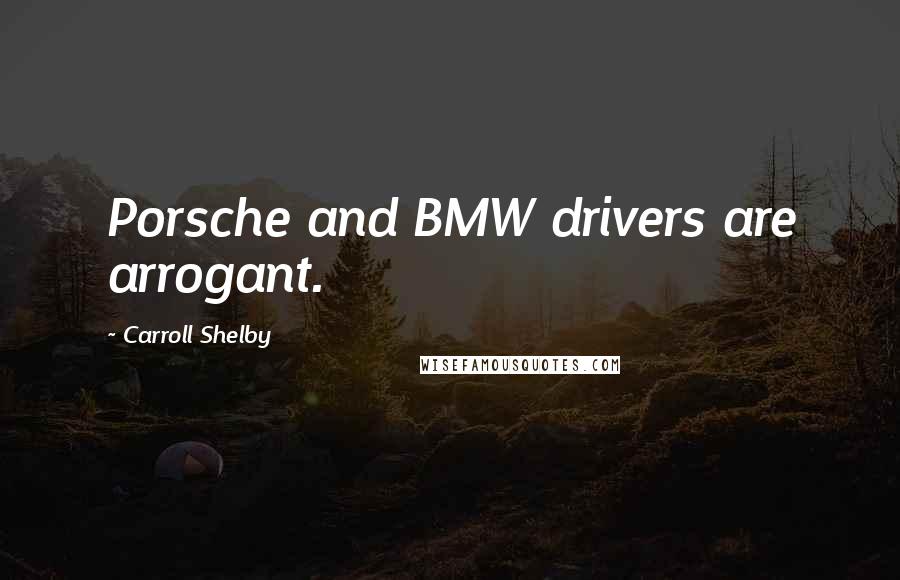 Porsche and BMW drivers are arrogant.

~ Carroll Shelby

WISEFAMOUSQUOTES.COM